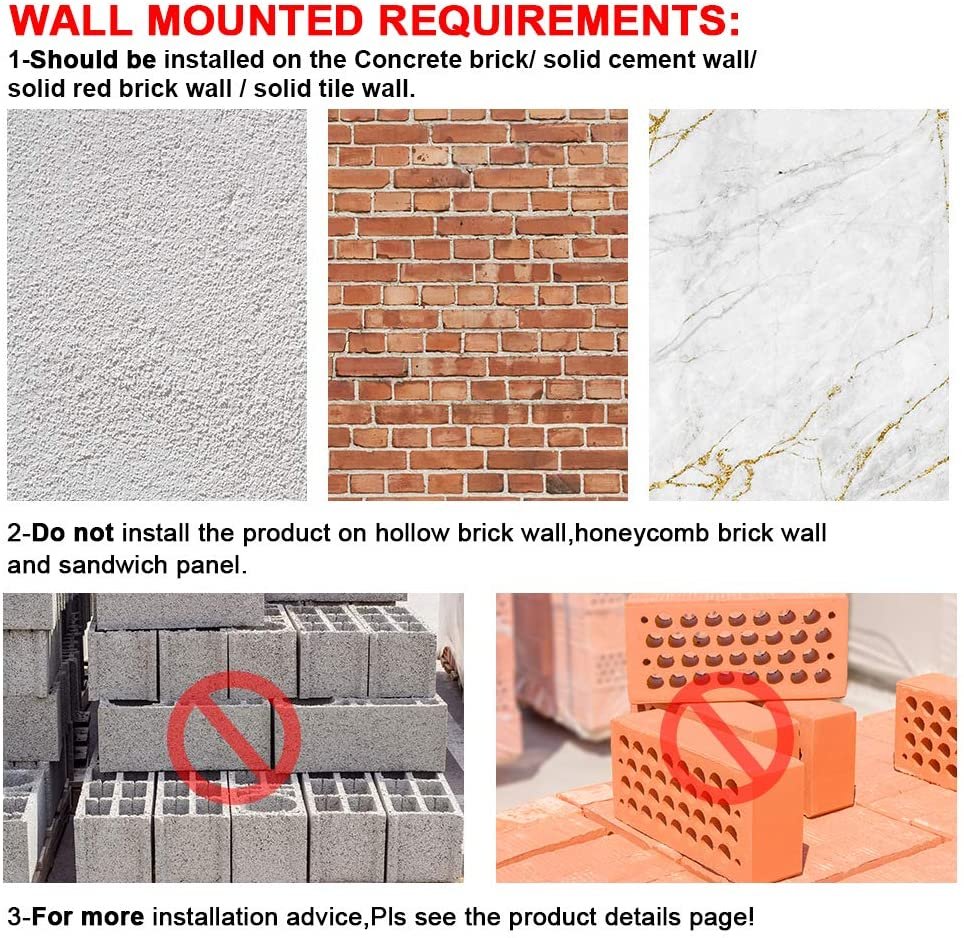 WALL MOUNTED REQUIREMENTS:

1-Should be installed on the Concrete brick/ solid cement wall/ solid red brick wall / solid tile wall.

2-Do not install the product on hollow brick wall,honeycomb brick wall and sandwich panel.

3-For more installation advice,Pls see the product details page!